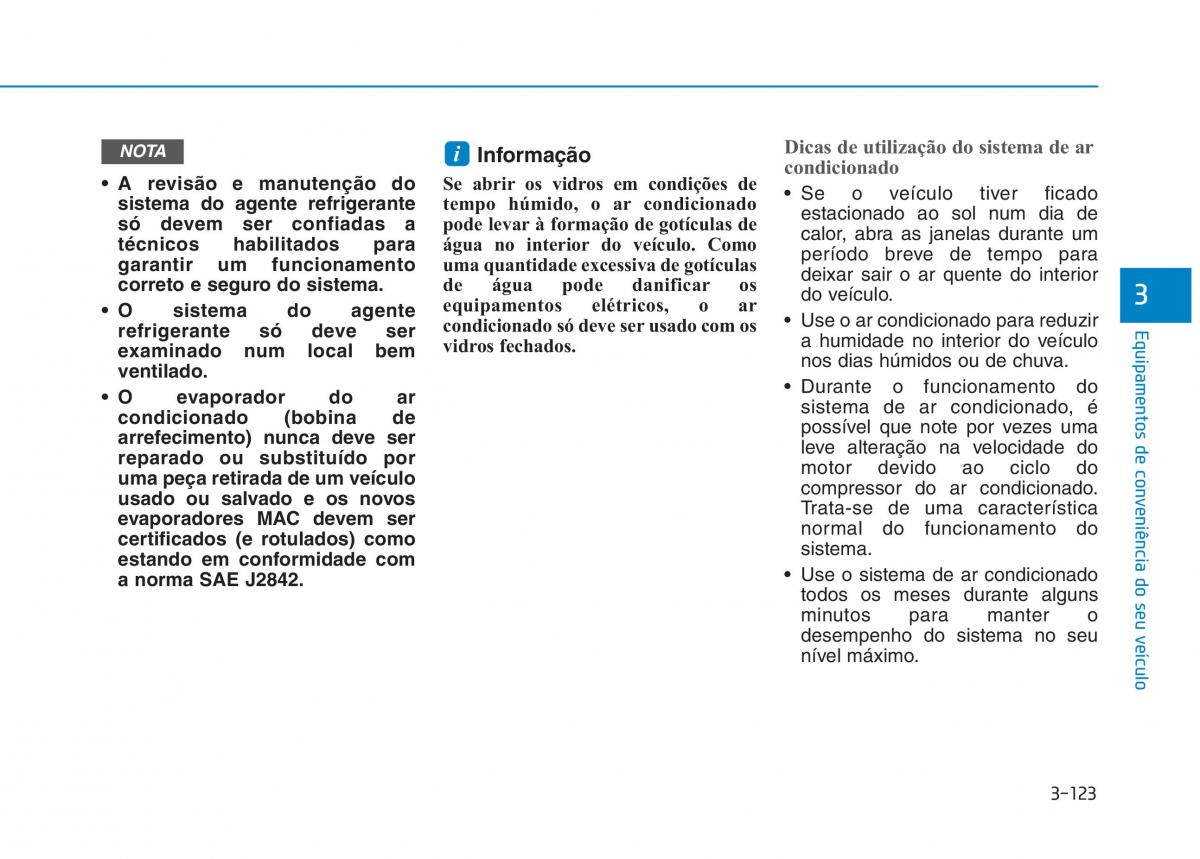 NOTA

• A revisão e manutenção do sistema do agente refrigerante só devem ser confiadas a técnicos habilitados para garantir um funcionamento correto e seguro do sistema.
• O sistema do agente refrigerante só deve ser examinado num local bem ventilado.
• O evaporador do ar condicionado (bobina de arrefecimento) nunca deve ser reparado ou substituído por uma peça retirada de um veículo usado ou salvado e os novos evaporadores MAC devem ser certificados (e rotulados) como estando em conformidade com a norma SAE J2842.

i Informação

Se abrir os vidros em condições de tempo húmido, o ar condicionado pode levar à formação de gotículas de água no interior do veículo. Como uma quantidade excessiva de gotículas de água pode danificar os equipamentos elétricos, o ar condicionado só deve ser usado com os vidros fechados.

Dicas de utilização do sistema de ar condicionado

• Se o veículo tiver ficado estacionado ao sol num dia de calor, abra as janelas durante um período breve de tempo para deixar sair o ar quente do interior do veículo.
• Use o ar condicionado para reduzir a humidade no interior do veículo nos dias húmidos ou de chuva.
• Durante o funcionamento do sistema de ar condicionado, é possível que note por vezes uma leve alteração na velocidade do motor devido ao ciclo do compressor do ar condicionado. Trata-se de uma característica normal do funcionamento do sistema.
• Use o sistema de ar condicionado todos os meses durante alguns minutos para manter o desempenho do sistema no seu nível máximo.

3

Equipamentos de conveniência do seu veículo

3-123